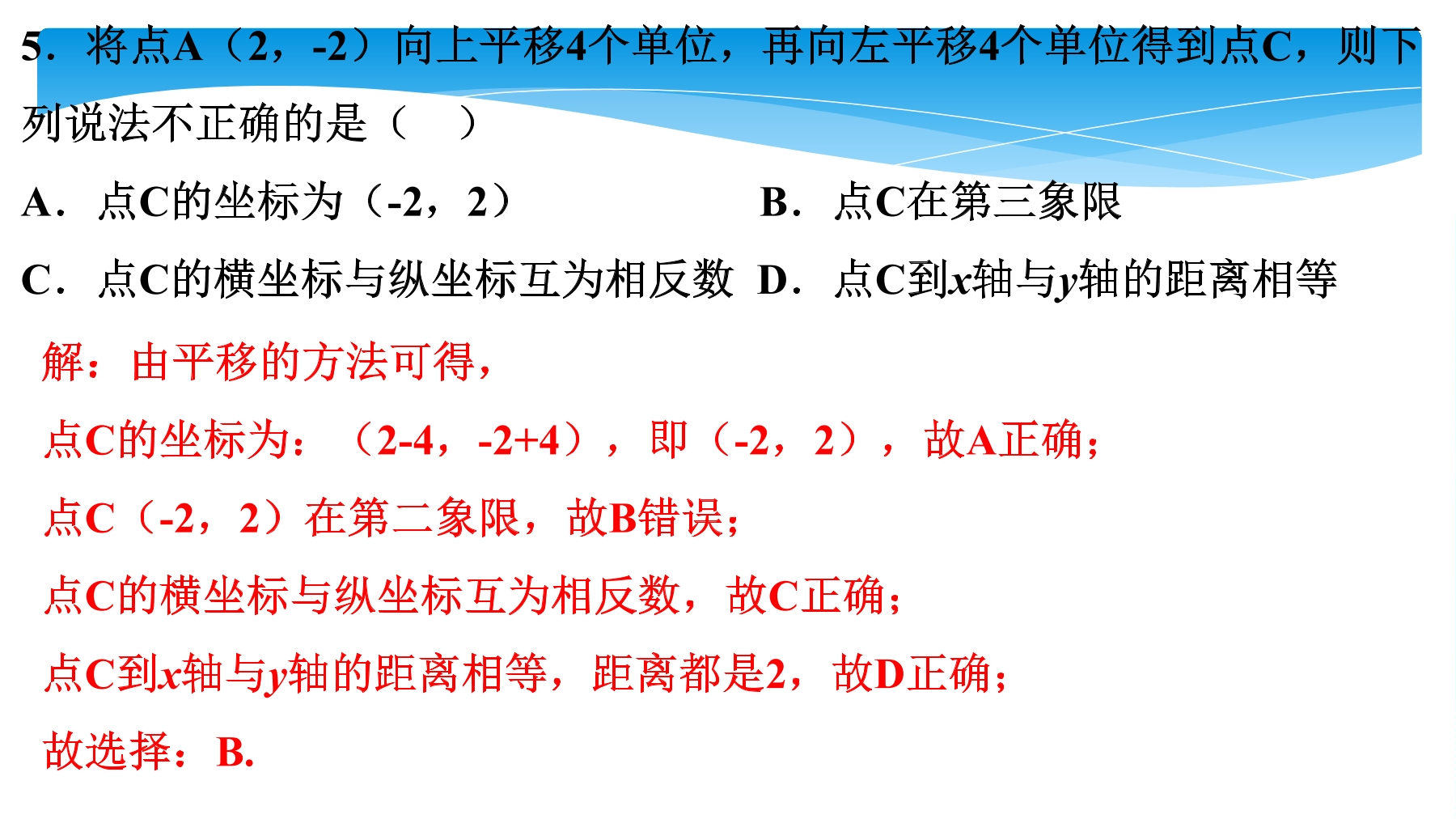 5．将点A（2，-2）向上平移4个单位，再向左平移4个单位得到点C，则下列说法不正确的是（　）

A．点C的坐标为（-2，2）

B．点C在第三象限

C．点C的横坐标与纵坐标互为相反数

D．点C到$x$轴与$y$轴的距离相等

解：由平移的方法可得，

点C的坐标为：（2-4，-2+4），即（-2，2），故A正确；

点C（-2，2）在第二象限，故B错误；

点C的横坐标与纵坐标互为相反数，故C正确；

点C到$x$轴与$y$轴的距离相等，距离都是2，故D正确；

故选择：B.